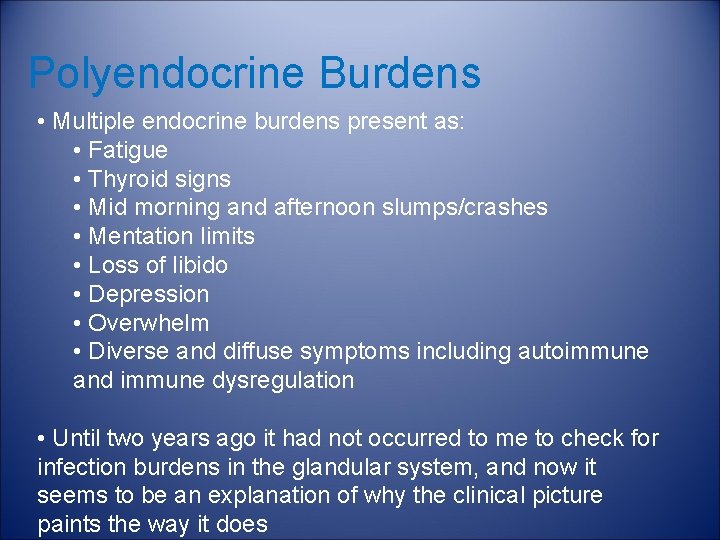 Polyendocrine Burdens

• Multiple endocrine burdens present as:
  • Fatigue
  • Thyroid signs
  • Mid morning and afternoon slumps/crashes
  • Mentation limits
  • Loss of libido
  • Depression
  • Overwhelm
  • Diverse and diffuse symptoms including autoimmune and immune dysregulation

• Until two years ago it had not occurred to me to check for infection burdens in the glandular system, and now it seems to be an explanation of why the clinical picture paints the way it does